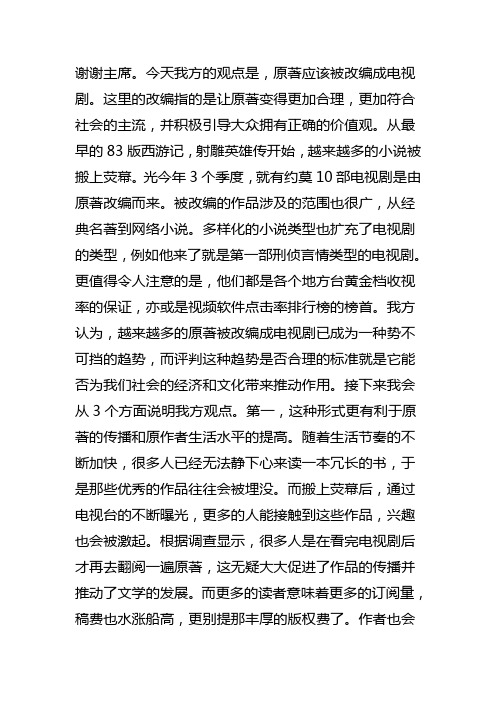 谢谢主席。今天我方的观点是，原著应该被改编成电视剧。这里的改编指的是让原著变得更加合理，更加符合社会的主流，并积极引导大众拥有正确的价值观。从最早的 83 版西游记，射雕英雄传开始，越来越多的小说被搬上荧幕。光今年 3 个季度，就有约莫 10 部电视剧是由原著改编而来。被改编的作品涉及的范围也很广，从经典名著到网络小说。多样化的小说类型也扩充了电视剧的类型，例如他来了就是第一部刑侦言情类型的电视剧。更值得令人注意的是，他们都是各个地方台黄金档收视率的保证，亦或是视频软件点击率排行榜的榜首。我方认为，越来越多的原著被改编成电视剧已成为一种势不可挡的趋势，而评判这种趋势是否合理的标准就是它能否为我们社会的经济和文化带来推动作用。接下来我会从 3 个方面说明我方观点。第一，这种形式更有利于原著的传播和原作者生活水平的提高。随着生活节奏的不断加快，很多人已经无法静下心来读一本冗长的书，于是那些优秀的作品往往会被埋没。而搬上荧幕后，通过电视台的不断曝光，更多的人能接触到这些作品，兴趣也会被激起。根据调查显示，很多人是在看完电视剧后才再去翻阅一遍原著，这无疑大大促进了作品的传播并推动了文学的发展。而更多的读者意味着更多的订阅量，稿费也水涨船高，更别提那丰厚的版权费了。作者也会